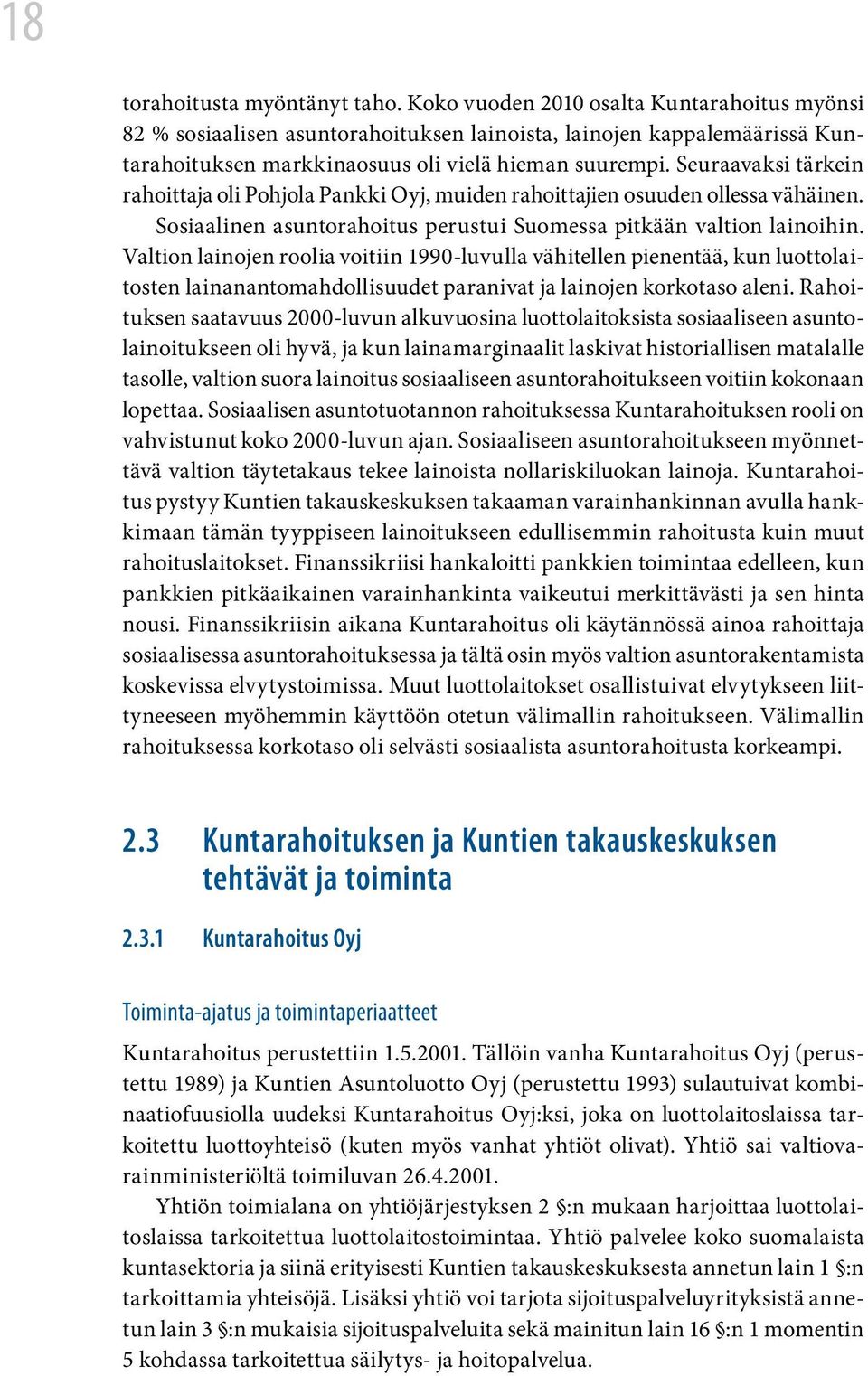 18

torahoitusta myöntänyt taho. Koko vuoden 2010 osalta Kuntarahoitus myönsi 82 % sosiaalisen asuntorahoituksen lainoista, lainojen kappalemäärissä Kuntarahoituksen markkinaosuus oli vielä hieman suurempi. Seuraavaksi tärkein rahoittaja oli Pohjola Pankki Oyj, muiden rahoittajien osuuden ollessa vähäinen.

Sosiaalinen asuntorahoitus perustui Suomessa pitkään valtion lainoihin. Valtion lainojen roolia voitiin 1990-luvulla vähitellen pienentää, kun luottolaitosten lainanantomahdollisuudet paranivat ja lainojen korkotaso aleni. Rahoituksen saatavuus 2000-luvun alkuvuosina luottolaitoksista sosiaaliseen asuntolainoitukseen oli hyvä, ja kun lainamarginaalit laskivat historiallisen matalalle tasolle, valtion suora lainoitus sosiaaliseen asuntorahoitukseen voitiin kokonaan lopettaa. Sosiaalisen asuntotuotannon rahoituksessa Kuntarahoituksen rooli on vahvistunut koko 2000-luvun ajan. Sosiaaliseen asuntorahoitukseen myönnettävä valtion täytetakaus tekee lainoista nollariskiluokan lainoja. Kuntarahoitus pystyy Kuntien takauskeskuksen takaaman varainhankinnan avulla hankkimaan tämän tyyppiseen lainoitukseen edullisemmin rahoitusta kuin muut rahoituslaitokset. Finanssikriisi hankaloitti pankkien toimintaa edelleen, kun pankkien pitkäaikainen varainhankinta vaikeutui merkittävästi ja sen hinta nousi. Finanssikriisin aikana Kuntarahoitus oli käytännössä ainoa rahoittaja sosiaalisessa asuntorahoituksessa ja tältä osin myös valtion asuntorakentamista koskevissa elvytystoimissa. Muut luottolaitokset osallistuivat elvytykseen liittyneeseen myöhemmin käyttöön otetun välimallin rahoitukseen. Välimallin rahoituksessa korkotaso oli selvästi sosiaalista asuntorahoitusta korkeampi.

2.3 Kuntarahoituksen ja Kuntien takauskeskuksen tehtävät ja toiminta

2.3.1 Kuntarahoitus Oyj

Toiminta-ajatus ja toimintaperiaatteet

Kuntarahoitus perustettiin 1.5.2001. Tällöin vanha Kuntarahoitus Oyj (perustettu 1989) ja Kuntien Asuntoluotto Oyj (perustettu 1993) sulautuivat kombinaatiofuusiolla uudeksi Kuntarahoitus Oyj:ksi, joka on luottolaitoslaissa tarkoitettu luottoyhteisö (kuten myös vanhat yhtiöt olivat). Yhtiö sai valtiovarainministeriöltä toimiluvan 26.4.2001.

Yhtiön toimialana on yhtiöjärjestyksen 2 §:n mukaan harjoittaa luottolaitoslaissa tarkoitettua luottolaitostoimintaa. Yhtiö palvelee koko suomalaista kuntasektoria ja siinä erityisesti Kuntien takauskeskuksesta annetun lain 1 §:n tarkoittamia yhteisöjä. Lisäksi yhtiö voi tarjota sijoituspalveluyrityksistä annetun lain 3 §:n mukaisia sijoituspalveluita sekä mainitun lain 16 §:n 1 momentin 5 kohdassa tarkoitettua säilytys- ja hoitopalvelua.